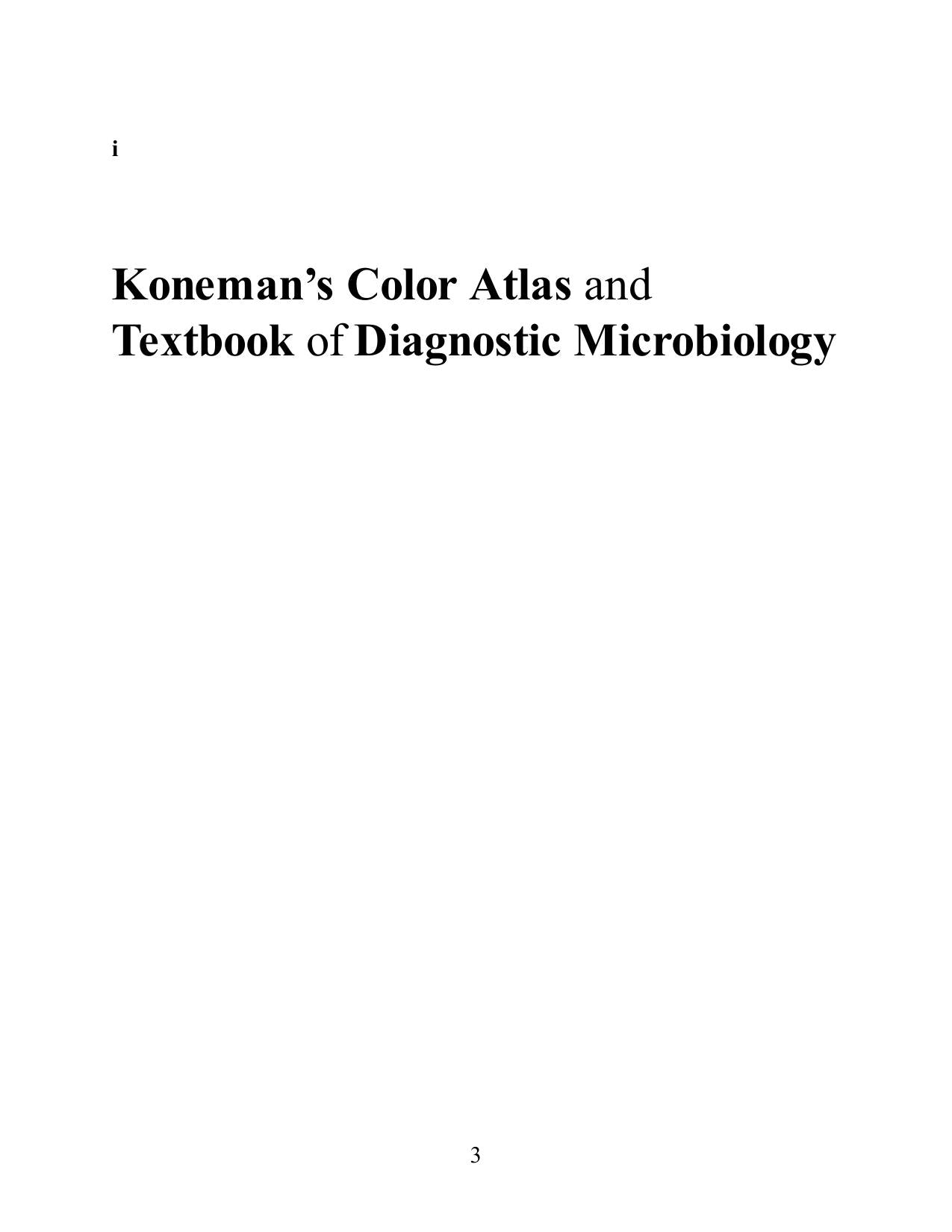 i

Koneman's Color Atlas and
Textbook of Diagnostic Microbiology

3